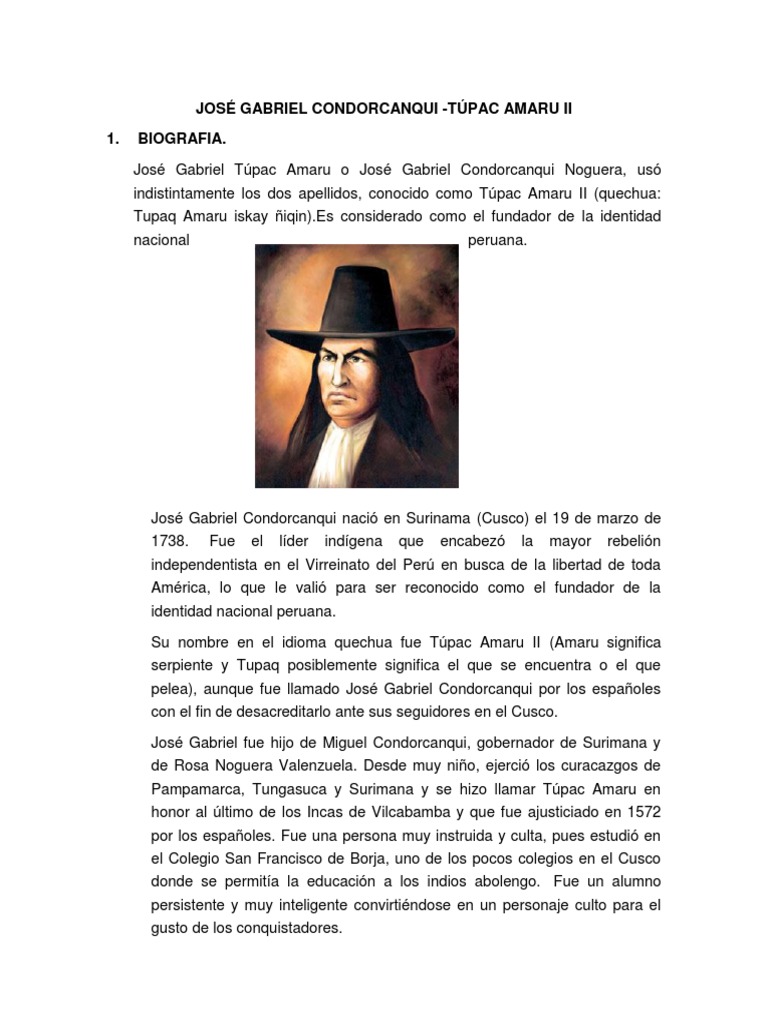 JOSÉ GABRIEL CONDORCANQUI -TÚPAC AMARU II

1. BIOGRAFIA.

José Gabriel Túpac Amaru o José Gabriel Condorcanqui Noguera, usó indistintamente los dos apellidos, conocido como Túpac Amaru II (quechua: Tupaq Amaru iskay ñiqin).Es considerado como el fundador de la identidad nacional peruana.

José Gabriel Condorcanqui nació en Surinama (Cusco) el 19 de marzo de 1738. Fue el líder indígena que encabezó la mayor rebelión independentista en el Virreinato del Perú en busca de la libertad de toda América, lo que le valió para ser reconocido como el fundador de la identidad nacional peruana.

Su nombre en el idioma quechua fue Túpac Amaru II (Amaru significa serpiente y Tupaq posiblemente significa el que se encuentra o el que pelea), aunque fue llamado José Gabriel Condorcanqui por los españoles con el fin de desacreditarlo ante sus seguidores en el Cusco.

José Gabriel fue hijo de Miguel Condorcanqui, gobernador de Surimana y de Rosa Noguera Valenzuela. Desde muy niño, ejerció los curacazgos de Pampamarca, Tungasuca y Surimana y se hizo llamar Túpac Amaru en honor al último de los Incas de Vilcabamba y que fue ajusticiado en 1572 por los españoles. Fue una persona muy instruida y culta, pues estudió en el Colegio San Francisco de Borja, uno de los pocos colegios en el Cusco donde se permitía la educación a los indios abolengo. Fue un alumno persistente y muy inteligente convirtiéndose en un personaje culto para el gusto de los conquistadores.